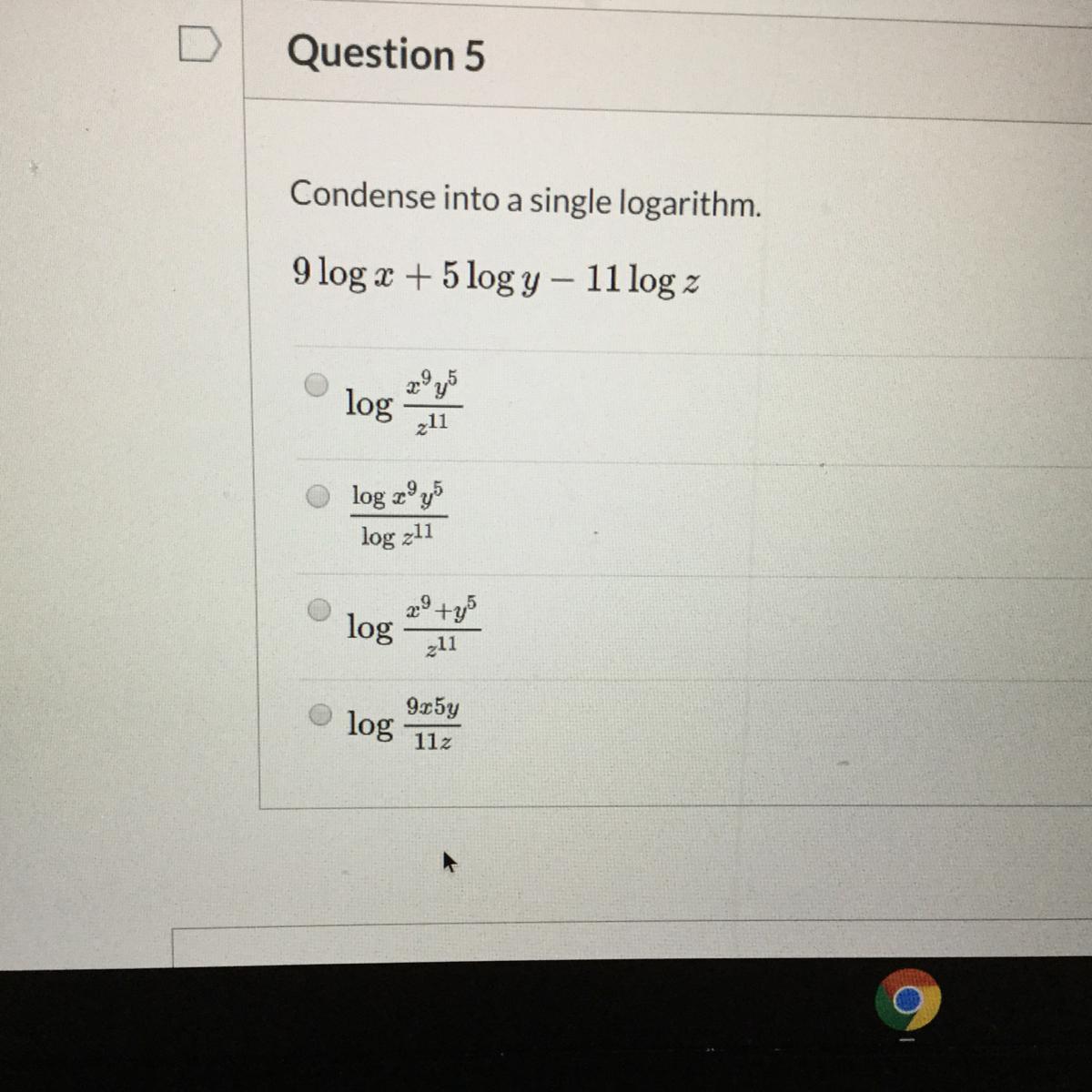 Question 5

Condense into a single logarithm.

$9 \log x + 5 \log y - 11 \log z$

$\log \frac{x^9 y^5}{z^{11}}$

$\frac{\log x^9 y^5}{\log z^{11}}$

$\log \frac{x^9 + y^5}{z^{11}}$

$\log \frac{9x5y}{11z}$